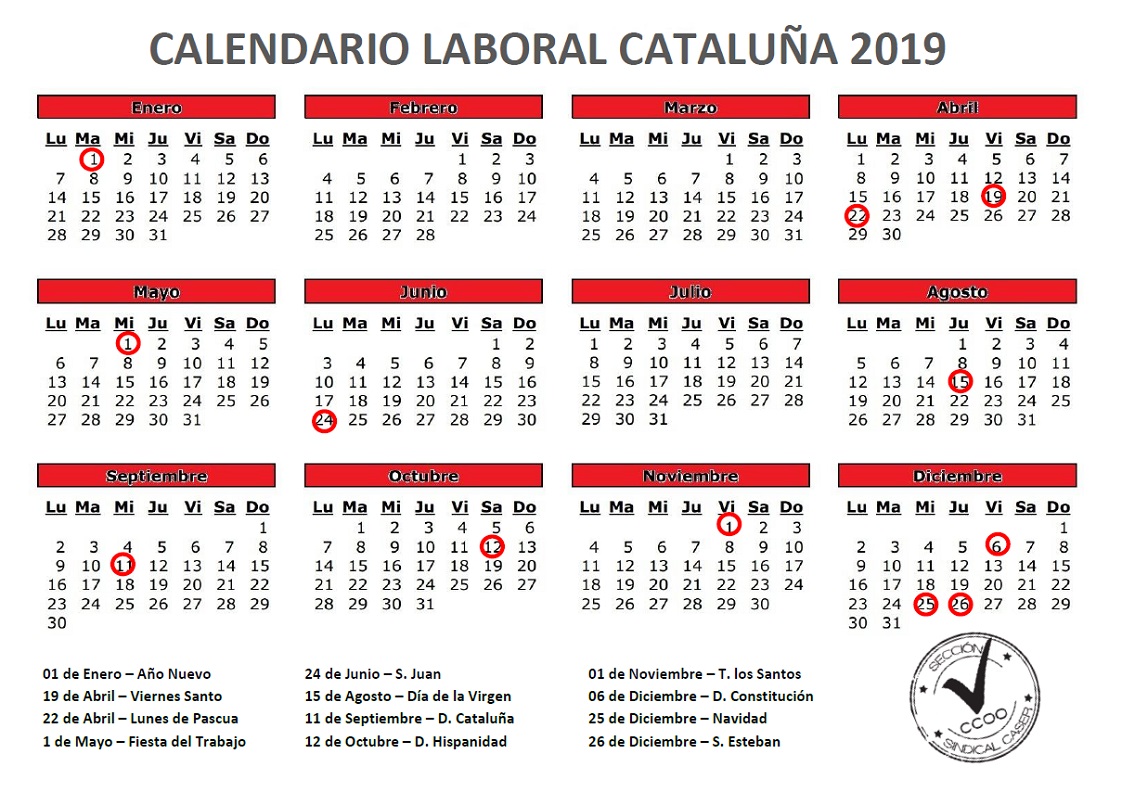 CALENDARIO LABORAL CATALUÑA 2019

Enero

| Lu | Ma | Mi | Ju | Vi | Sa | Do |
|---|---|---|---|---|---|---|
| | 1 | 2 | 3 | 4 | 5 | 6 |
| 7 | 8 | 9 | 10 | 11 | 12 | 13 |
| 14 | 15 | 16 | 17 | 18 | 19 | 20 |
| 21 | 22 | 23 | 24 | 25 | 26 | 27 |
| 28 | 29 | 30 | 31 | | | |

Febrero

| Lu | Ma | Mi | Ju | Vi | Sa | Do |
|---|---|---|---|---|---|---|
| | | | | 1 | 2 | 3 |
| 4 | 5 | 6 | 7 | 8 | 9 | 10 |
| 11 | 12 | 13 | 14 | 15 | 16 | 17 |
| 18 | 19 | 20 | 21 | 22 | 23 | 24 |
| 25 | 26 | 27 | 28 | | | |

Marzo

| Lu | Ma | Mi | Ju | Vi | Sa | Do |
|---|---|---|---|---|---|---|
| | | | | 1 | 2 | 3 |
| 4 | 5 | 6 | 7 | 8 | 9 | 10 |
| 11 | 12 | 13 | 14 | 15 | 16 | 17 |
| 18 | 19 | 20 | 21 | 22 | 23 | 24 |
| 25 | 26 | 27 | 28 | 29 | 30 | 31 |

Abril

| Lu | Ma | Mi | Ju | Vi | Sa | Do |
|---|---|---|---|---|---|---|
| 1 | 2 | 3 | 4 | 5 | 6 | 7 |
| 8 | 9 | 10 | 11 | 12 | 13 | 14 |
| 15 | 16 | 17 | 18 | 19 | 20 | 21 |
| 22 | 23 | 24 | 25 | 26 | 27 | 28 |
| 29 | 30 | | | | | |

Mayo

| Lu | Ma | Mi | Ju | Vi | Sa | Do |
|---|---|---|---|---|---|---|
| | | 1 | 2 | 3 | 4 | 5 |
| 6 | 7 | 8 | 9 | 10 | 11 | 12 |
| 13 | 14 | 15 | 16 | 17 | 18 | 19 |
| 20 | 21 | 22 | 23 | 24 | 25 | 26 |
| 27 | 28 | 29 | 30 | 31 | | |

Junio

| Lu | Ma | Mi | Ju | Vi | Sa | Do |
|---|---|---|---|---|---|---|
| | | | | | 1 | 2 |
| 3 | 4 | 5 | 6 | 7 | 8 | 9 |
| 10 | 11 | 12 | 13 | 14 | 15 | 16 |
| 17 | 18 | 19 | 20 | 21 | 22 | 23 |
| 24 | 25 | 26 | 27 | 28 | 29 | 30 |

Julio

| Lu | Ma | Mi | Ju | Vi | Sa | Do |
|---|---|---|---|---|---|---|
| 1 | 2 | 3 | 4 | 5 | 6 | 7 |
| 8 | 9 | 10 | 11 | 12 | 13 | 14 |
| 15 | 16 | 17 | 18 | 19 | 20 | 21 |
| 22 | 23 | 24 | 25 | 26 | 27 | 28 |
| 29 | 30 | 31 | | | | |

Agosto

| Lu | Ma | Mi | Ju | Vi | Sa | Do |
|---|---|---|---|---|---|---|
| | | | 1 | 2 | 3 | 4 |
| 5 | 6 | 7 | 8 | 9 | 10 | 11 |
| 12 | 13 | 14 | 15 | 16 | 17 | 18 |
| 19 | 20 | 21 | 22 | 23 | 24 | 25 |
| 26 | 27 | 28 | 29 | 30 | 31 | |

Septiembre

| Lu | Ma | Mi | Ju | Vi | Sa | Do |
|---|---|---|---|---|---|---|
| | | | | | | 1 |
| 2 | 3 | 4 | 5 | 6 | 7 | 8 |
| 9 | 10 | 11 | 12 | 13 | 14 | 15 |
| 16 | 17 | 18 | 19 | 20 | 21 | 22 |
| 23 | 24 | 25 | 26 | 27 | 28 | 29 |
| 30 | | | | | | |

Octubre

| Lu | Ma | Mi | Ju | Vi | Sa | Do |
|---|---|---|---|---|---|---|
| | 1 | 2 | 3 | 4 | 5 | 6 |
| 7 | 8 | 9 | 10 | 11 | 12 | 13 |
| 14 | 15 | 16 | 17 | 18 | 19 | 20 |
| 21 | 22 | 23 | 24 | 25 | 26 | 27 |
| 28 | 29 | 30 | 31 | | | |

Noviembre

| Lu | Ma | Mi | Ju | Vi | Sa | Do |
|---|---|---|---|---|---|---|
| | | | | 1 | 2 | 3 |
| 4 | 5 | 6 | 7 | 8 | 9 | 10 |
| 11 | 12 | 13 | 14 | 15 | 16 | 17 |
| 18 | 19 | 20 | 21 | 22 | 23 | 24 |
| 25 | 26 | 27 | 28 | 29 | 30 | |

Diciembre

| Lu | Ma | Mi | Ju | Vi | Sa | Do |
|---|---|---|---|---|---|---|
| | | | | | | 1 |
| 2 | 3 | 4 | 5 | 6 | 7 | 8 |
| 9 | 10 | 11 | 12 | 13 | 14 | 15 |
| 16 | 17 | 18 | 19 | 20 | 21 | 22 |
| 23 | 24 | 25 | 26 | 27 | 28 | 29 |
| 30 | 31 | | | | | |

01 de Enero – Año Nuevo
19 de Abril – Viernes Santo
22 de Abril – Lunes de Pascua
1 de Mayo – Fiesta del Trabajo

24 de Junio – S. Juan
15 de Agosto – Día de la Virgen
11 de Septiembre – D. Cataluña
12 de Octubre – D. Hispanidad

01 de Noviembre – T. los Santos
06 de Diciembre – D. Constitución
25 de Diciembre – Navidad
26 de Diciembre – S. Esteban

SECCIÓN
CCOO
SINDICAL CASER